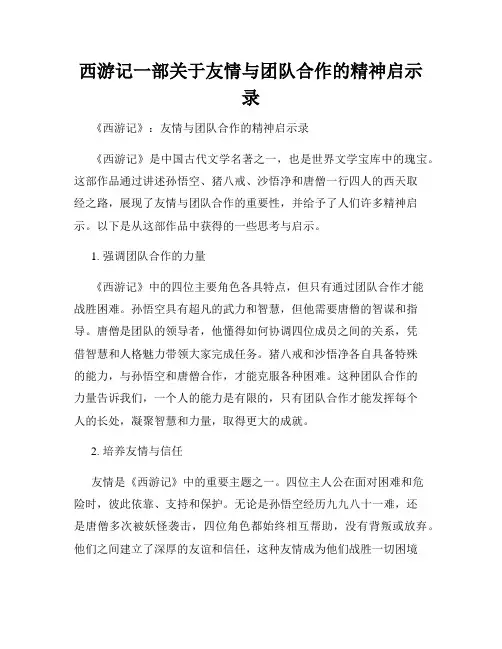 西游记一部关于友情与团队合作的精神启示录

《西游记》：友情与团队合作的精神启示录

《西游记》是中国古代文学名著之一，也是世界文学宝库中的瑰宝。这部作品通过讲述孙悟空、猪八戒、沙悟净和唐僧一行四人的西天取经之路，展现了友情与团队合作的重要性，并给予了人们许多精神启示。以下是从这部作品中获得的一些思考与启示。

1. 强调团队合作的力量

《西游记》中的四位主要角色各具特点，但只有通过团队合作才能战胜困难。孙悟空具有超凡的武力和智慧，但他需要唐僧的智谋和指导。唐僧是团队的领导者，他懂得如何协调四位成员之间的关系，凭借智慧和人格魅力带领大家完成任务。猪八戒和沙悟净各自具备特殊的能力，与孙悟空和唐僧合作，才能克服各种困难。这种团队合作的力量告诉我们，一个人的能力是有限的，只有团队合作才能发挥每个人的长处，凝聚智慧和力量，取得更大的成就。

2. 培养友情与信任

友情是《西游记》中的重要主题之一。四位主人公在面对困难和危险时，彼此依靠、支持和保护。无论是孙悟空经历九九八十一难，还是唐僧多次被妖怪袭击，四位角色都始终相互帮助，没有背叛或放弃。他们之间建立了深厚的友谊和信任，这种友情成为他们战胜一切困境